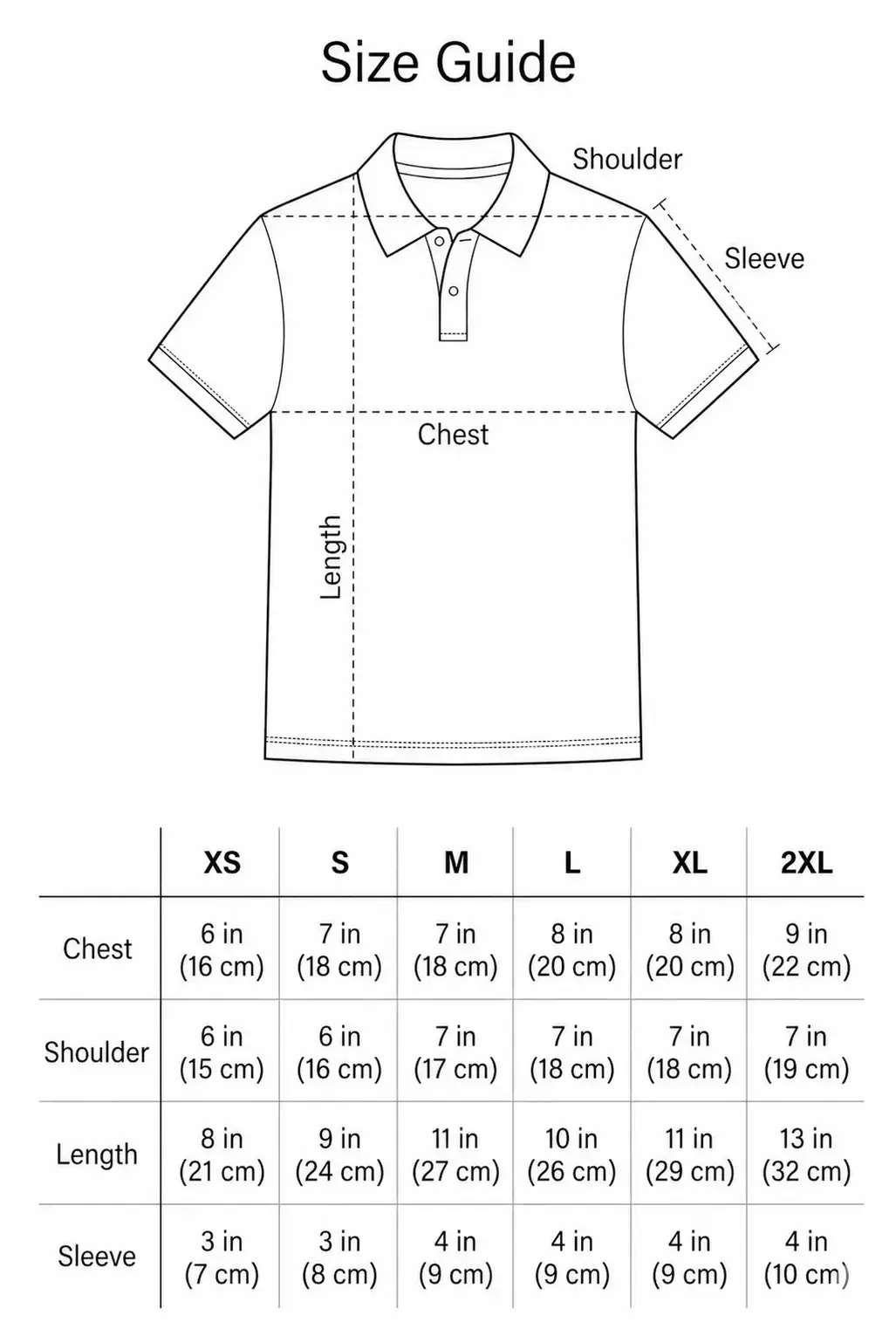 Size Guide

Shoulder

Sleeve

Chest

Length

| | XS | S | M | L | XL | 2XL |
|---|---|---|---|---|---|---|
| Chest | 6 in (16 cm) | 7 in (18 cm) | 7 in (18 cm) | 8 in (20 cm) | 8 in (20 cm) | 9 in (22 cm) |
| Shoulder | 6 in (15 cm) | 6 in (16 cm) | 7 in (17 cm) | 7 in (18 cm) | 7 in (18 cm) | 7 in (19 cm) |
| Length | 8 in (21 cm) | 9 in (24 cm) | 11 in (27 cm) | 10 in (26 cm) | 11 in (29 cm) | 13 in (32 cm) |
| Sleeve | 3 in (7 cm) | 3 in (8 cm) | 4 in (9 cm) | 4 in (9 cm) | 4 in (9 cm) | 4 in (10 cm) |